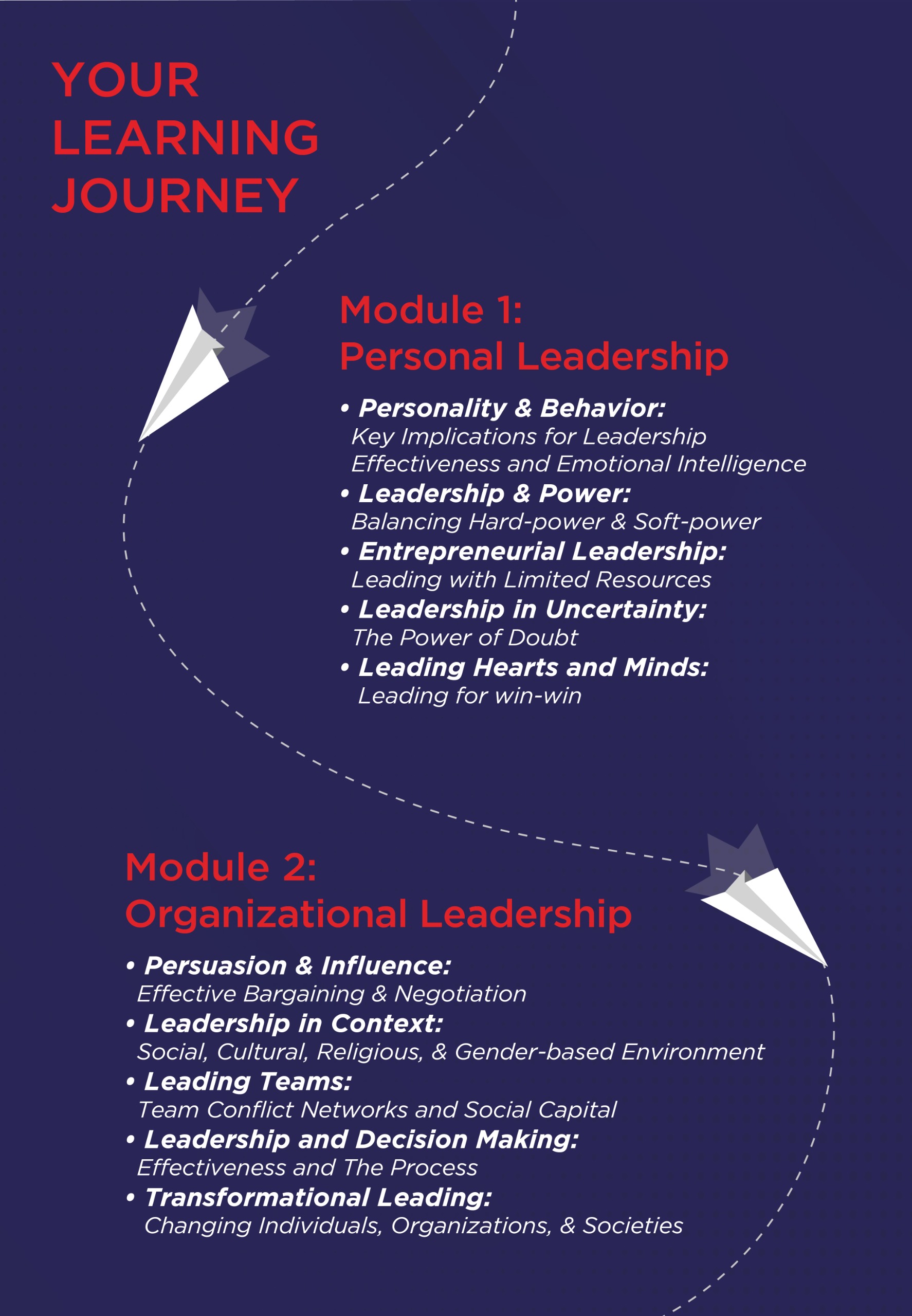 YOUR LEARNING JOURNEY

Module 1:
Personal Leadership

• Personality & Behavior:
Key Implications for Leadership Effectiveness and Emotional Intelligence
• Leadership & Power:
Balancing Hard-power & Soft-power
• Entrepreneurial Leadership:
Leading with Limited Resources
• Leadership in Uncertainty:
The Power of Doubt
• Leading Hearts and Minds:
Leading for win-win

Module 2:
Organizational Leadership

• Persuasion & Influence:
Effective Bargaining & Negotiation
• Leadership in Context:
Social, Cultural, Religious, & Gender-based Environment
• Leading Teams:
Team Conflict Networks and Social Capital
• Leadership and Decision Making:
Effectiveness and The Process
• Transformational Leading:
Changing Individuals, Organizations, & Societies